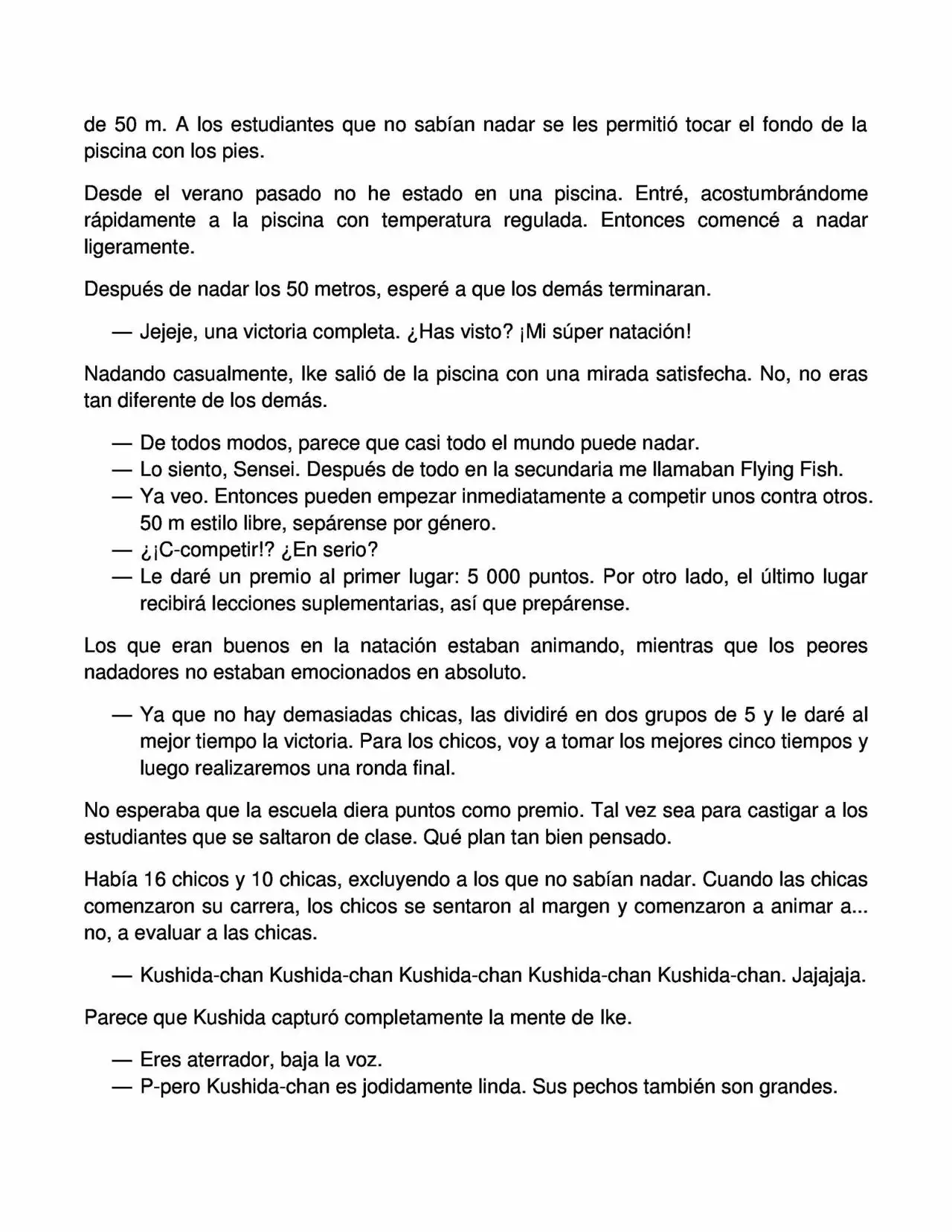 de 50 m. A los estudiantes que no sabían nadar se les permitió tocar el fondo de la piscina con los pies.

Desde el verano pasado no he estado en una piscina. Entré, acostumbrándome rápidamente a la piscina con temperatura regulada. Entonces comencé a nadar ligeramente.

Después de nadar los 50 metros, esperé a que los demás terminaran.

— Jejeje, una victoria completa. ¿Has visto? ¡Mi súper natación!

Nadando casualmente, Ike salió de la piscina con una mirada satisfecha. No, no eras tan diferente de los demás.

— De todos modos, parece que casi todo el mundo puede nadar.
— Lo siento, Sensei. Después de todo en la secundaria me llamaban Flying Fish.
— Ya veo. Entonces pueden empezar inmediatamente a competir unos contra otros. 50 m estilo libre, sepárense por género.
— ¿¡C-competir!? ¿En serio?
— Le daré un premio al primer lugar: 5 000 puntos. Por otro lado, el último lugar recibirá lecciones suplementarias, así que prepárense.

Los que eran buenos en la natación estaban animando, mientras que los peores nadadores no estaban emocionados en absoluto.

— Ya que no hay demasiadas chicas, las dividiré en dos grupos de 5 y le daré al mejor tiempo la victoria. Para los chicos, voy a tomar los mejores cinco tiempos y luego realizaremos una ronda final.

No esperaba que la escuela diera puntos como premio. Tal vez sea para castigar a los estudiantes que se saltaron de clase. Qué plan tan bien pensado.

Había 16 chicos y 10 chicas, excluyendo a los que no sabían nadar. Cuando las chicas comenzaron su carrera, los chicos se sentaron al margen y comenzaron a animar a... no, a evaluar a las chicas.

— Kushida-chan Kushida-chan Kushida-chan Kushida-chan Kushida-chan. Jajajaja.

Parece que Kushida capturó completamente la mente de Ike.

— Eres aterrador, baja la voz.
— P-pero Kushida-chan es jodidamente linda. Sus pechos también son grandes.